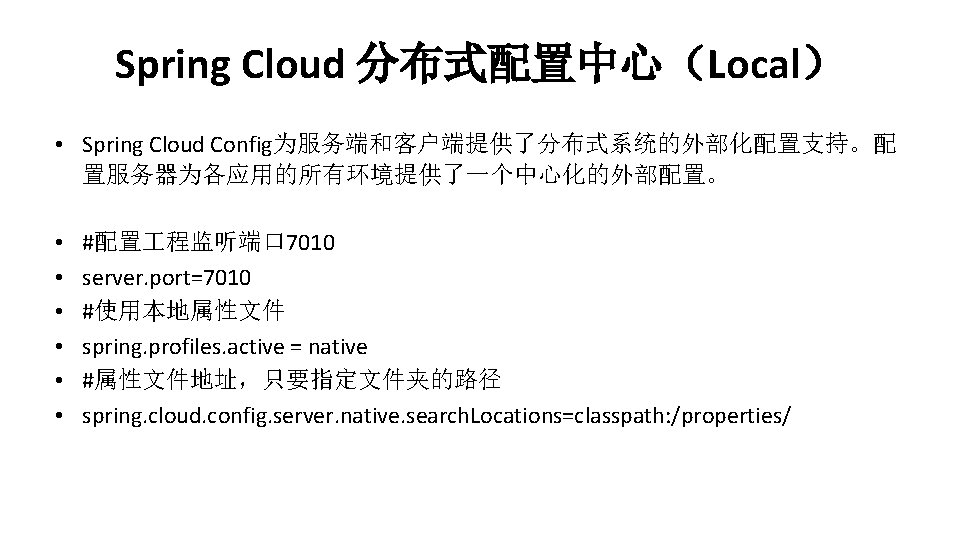 Spring Cloud 分布式配置中心（Local）

• Spring Cloud Config为服务端和客户端提供了分布式系统的外部化配置支持。配置服务器为各应用的所有环境提供了一个中心化的外部配置。

• #配置工程监听端口7010
• server.port=7010
• #使用本地属性文件
• spring.profiles.active = native
• #属性文件地址，只要指定文件夹的路径
• spring.cloud.config.server.native.searchLocations=classpath:/properties/